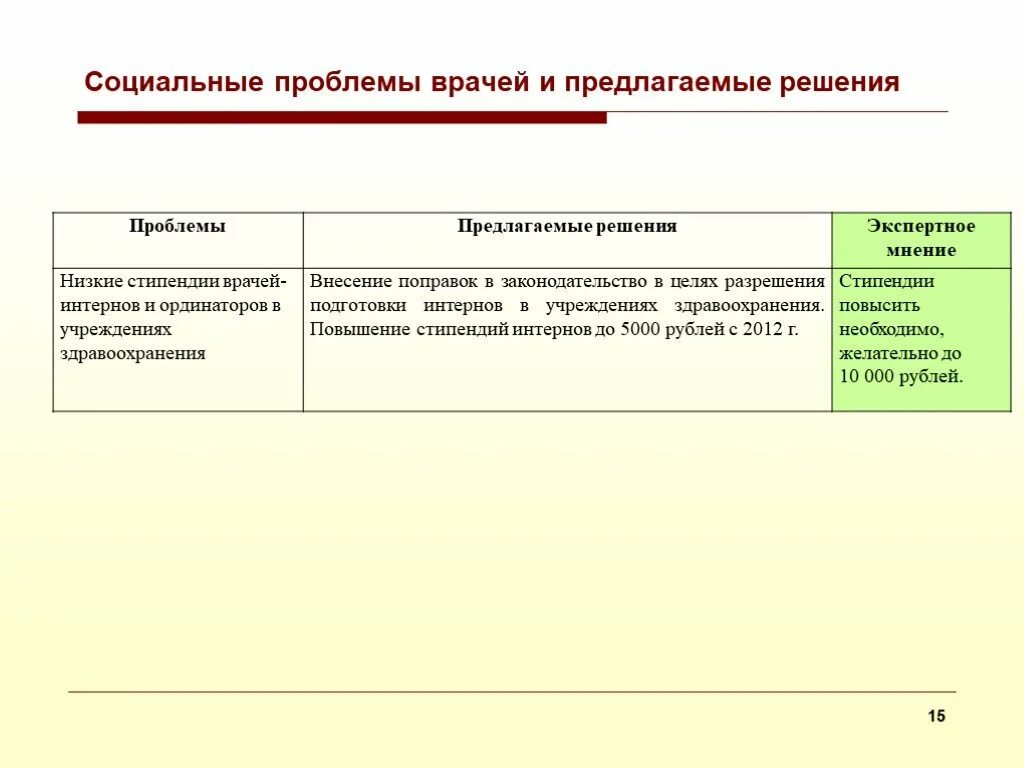 Социальные проблемы врачей и предлагаемые решения

| Проблемы | Предлагаемые решения | Экспертное мнение |
|---|---|---|
| Низкие стипендии врачей-интернов и ординаторов в учреждениях здравоохранения | Внесение поправок в законодательство в целях разрешения подготовки интернов в учреждениях здравоохранения. Повышение стипендий интернов до 5000 рублей с 2012 г. | Стипендии повысить необходимо, желательно до 10 000 рублей. |

15